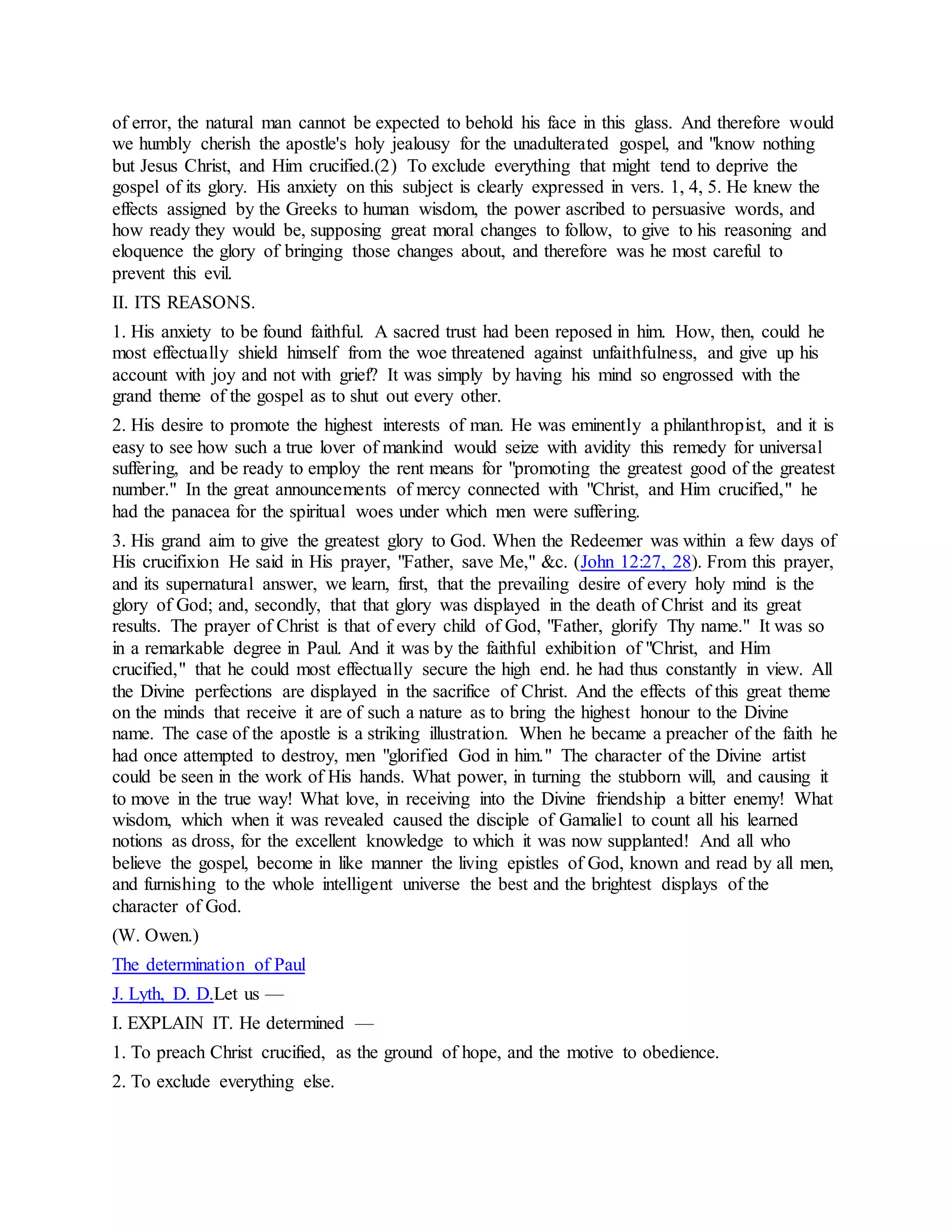 of error, the natural man cannot be expected to behold his face in this glass. And therefore would we humbly cherish the apostle's holy jealousy for the unadulterated gospel, and "know nothing but Jesus Christ, and Him crucified.(2) To exclude everything that might tend to deprive the gospel of its glory. His anxiety on this subject is clearly expressed in vers. 1, 4, 5. He knew the effects assigned by the Greeks to human wisdom, the power ascribed to persuasive words, and how ready they would be, supposing great moral changes to follow, to give to his reasoning and eloquence the glory of bringing those changes about, and therefore was he most careful to prevent this evil.

II. ITS REASONS.

1. His anxiety to be found faithful. A sacred trust had been reposed in him. How, then, could he most effectually shield himself from the woe threatened against unfaithfulness, and give up his account with joy and not with grief? It was simply by having his mind so engrossed with the grand theme of the gospel as to shut out every other.

2. His desire to promote the highest interests of man. He was eminently a philanthropist, and it is easy to see how such a true lover of mankind would seize with avidity this remedy for universal suffering, and be ready to employ the rent means for "promoting the greatest good of the greatest number." In the great announcements of mercy connected with "Christ, and Him crucified," he had the panacea for the spiritual woes under which men were suffering.

3. His grand aim to give the greatest glory to God. When the Redeemer was within a few days of His crucifixion He said in His prayer, "Father, save Me," &c. (John 12:27, 28). From this prayer, and its supernatural answer, we learn, first, that the prevailing desire of every holy mind is the glory of God; and, secondly, that that glory was displayed in the death of Christ and its great results. The prayer of Christ is that of every child of God, "Father, glorify Thy name." It was so in a remarkable degree in Paul. And it was by the faithful exhibition of "Christ, and Him crucified," that he could most effectually secure the high end. he had thus constantly in view. All the Divine perfections are displayed in the sacrifice of Christ. And the effects of this great theme on the minds that receive it are of such a nature as to bring the highest honour to the Divine name. The case of the apostle is a striking illustration. When he became a preacher of the faith he had once attempted to destroy, men "glorified God in him." The character of the Divine artist could be seen in the work of His hands. What power, in turning the stubborn will, and causing it to move in the true way! What love, in receiving into the Divine friendship a bitter enemy! What wisdom, which when it was revealed caused the disciple of Gamaliel to count all his learned notions as dross, for the excellent knowledge to which it was now supplanted! And all who believe the gospel, become in like manner the living epistles of God, known and read by all men, and furnishing to the whole intelligent universe the best and the brightest displays of the character of God.

(W. Owen.)

The determination of Paul

J. Lyth, D. D.Let us —

I. EXPLAIN IT. He determined —

1. To preach Christ crucified, as the ground of hope, and the motive to obedience.

2. To exclude everything else.